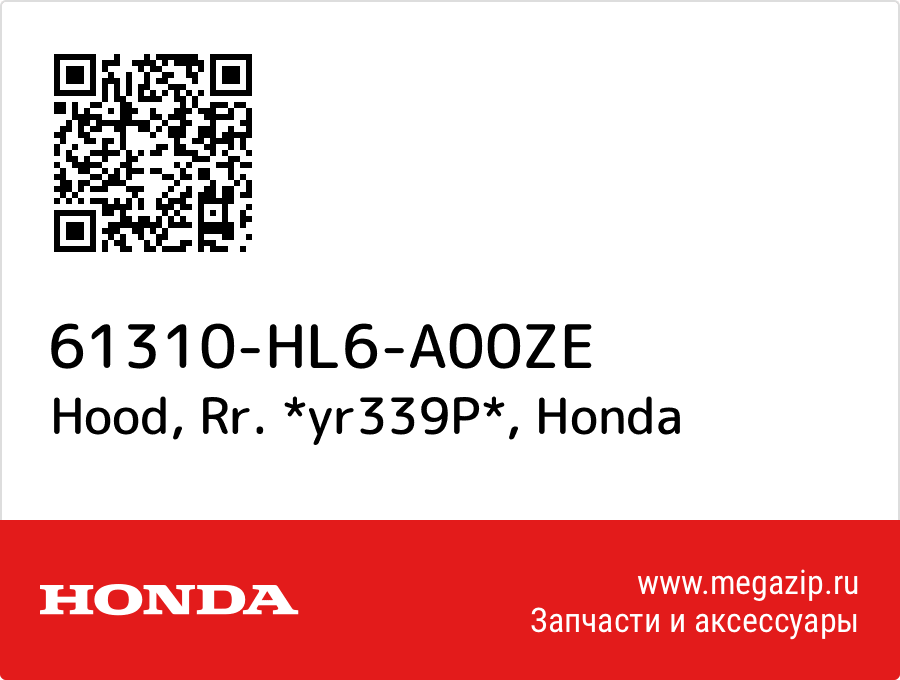 61310-HL6-A00ZE
Hood, Rr. *yr339P*, Honda

HONDA

www.megazip.ru
Запчасти и аксессуары